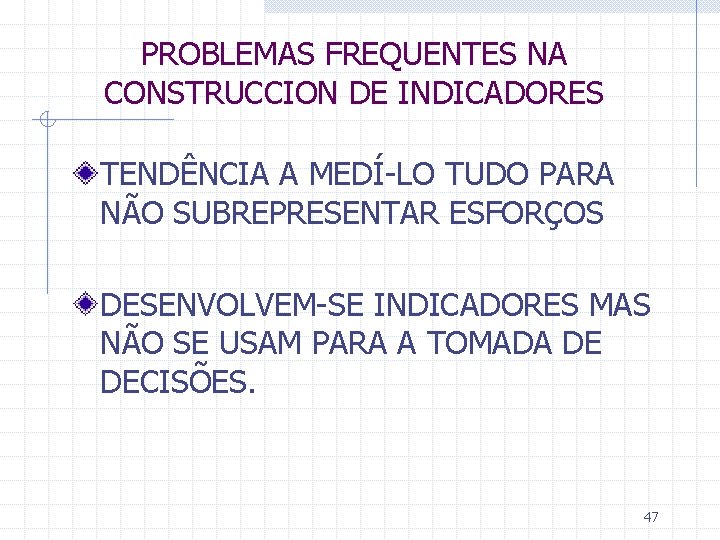 PROBLEMAS FREQUENTES NA CONSTRUCCION DE INDICADORES

TENDÊNCIA A MEDÍ-LO TUDO PARA NÃO SUBREPRESENTAR ESFORÇOS

DESENVOLVEM-SE INDICADORES MAS NÃO SE USAM PARA A TOMADA DE DECISÕES.

47